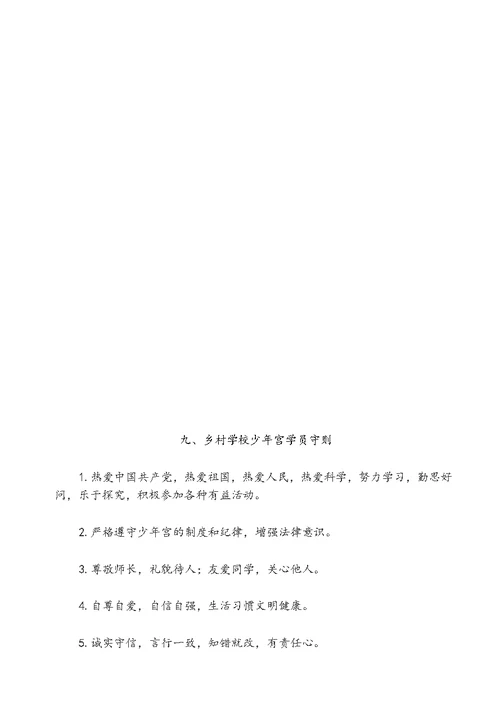 九、乡村学校少年宫学员守则

1. 热爱中国共产党，热爱祖国，热爱人民，热爱科学，努力学习，勤思好问，乐于探究，积极参加各种有益活动。

2. 严格遵守少年宫的制度和纪律，增强法律意识。

3. 尊敬师长，礼貌待人；友爱同学，关心他人。

4. 自尊自爱，自信自强，生活习惯文明健康。

5. 诚实守信，言行一致，知错就改，有责任心。